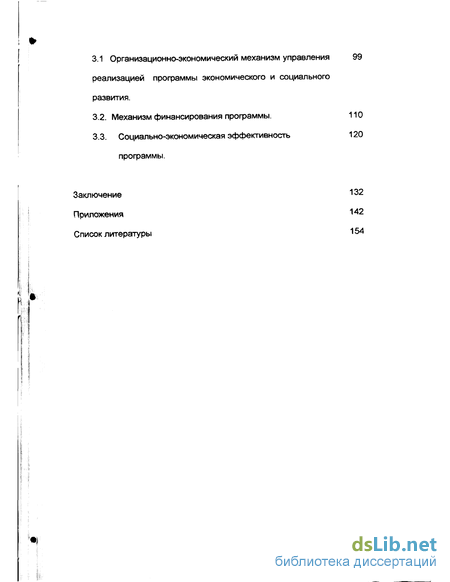 3.1 Организационно-экономический механизм управления реализацией программы экономического и социального развития. 99

3.2. Механизм финансирования программы. 110

3.3. Социально-экономическая эффективность программы. 120

Заключение 132

Приложения 142

Список литературы 154

dsLib.net
библиотека диссертаций